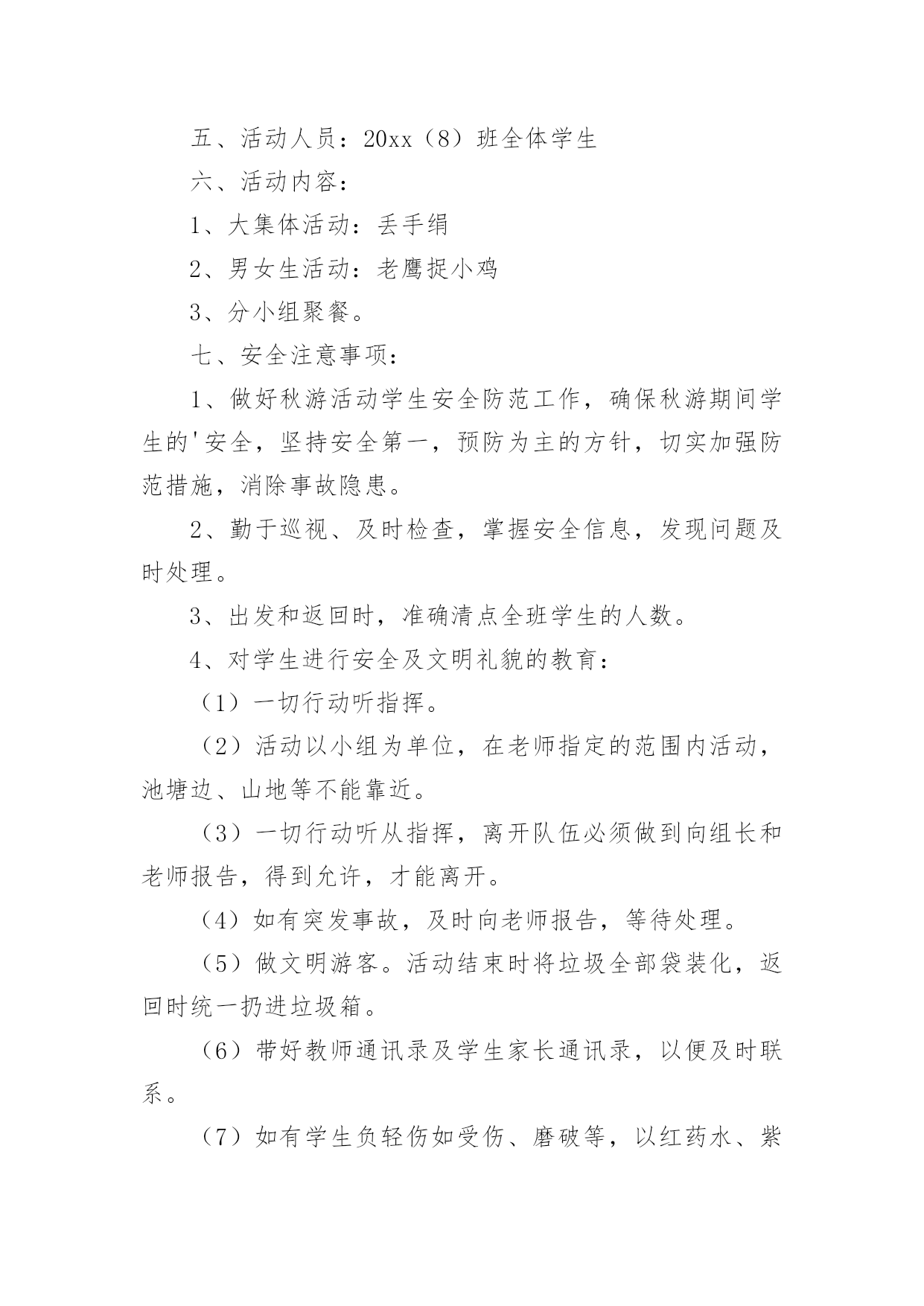 五、活动人员：20xx（8）班全体学生

六、活动内容：

1、大集体活动：丢手绢

2、男女生活动：老鹰捉小鸡

3、分小组聚餐。

七、安全注意事项：

1、做好秋游活动学生安全防范工作，确保秋游期间学生的'安全，坚持安全第一，预防为主的方针，切实加强防范措施，消除事故隐患。

2、勤于巡视、及时检查，掌握安全信息，发现问题及时处理。

3、出发和返回时，准确清点全班学生的人数。

4、对学生进行安全及文明礼貌的教育：

（1）一切行动听指挥。

（2）活动以小组为单位，在老师指定的范围内活动，池塘边、山地等不能靠近。

（3）一切行动听从指挥，离开队伍必须做到向组长和老师报告，得到允许，才能离开。

（4）如有突发事故，及时向老师报告，等待处理。

（5）做文明游客。活动结束时将垃圾全部袋装化，返回时统一扔进垃圾箱。

（6）带好教师通讯录及学生家长通讯录，以便及时联系。

（7）如有学生负轻伤如受伤、磨破等，以红药水、紫